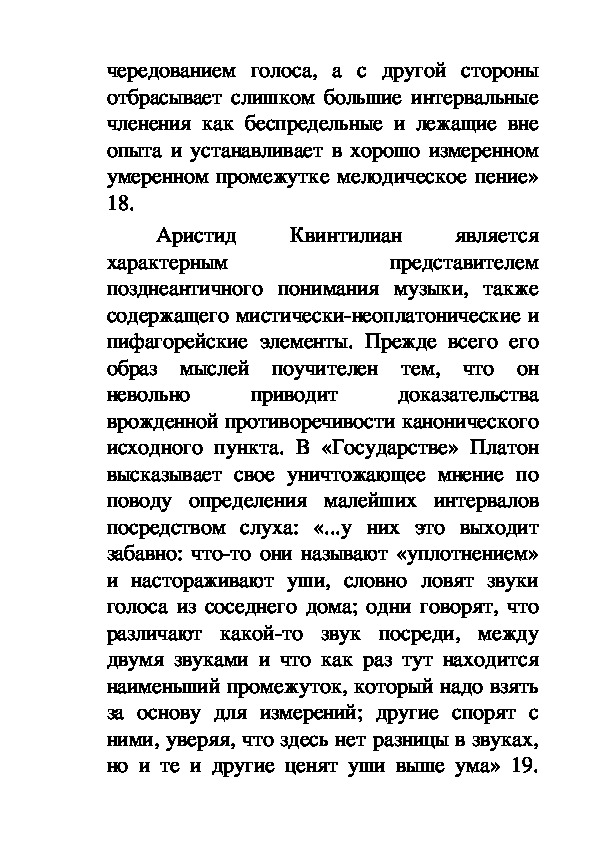 чередованием голоса, а с другой стороны отбрасывает слишком большие интервальные членения как беспредельные и лежащие вне опыта и устанавливает в хорошо измеренном умеренном промежутке мелодическое пение» 18.

Аристид Квинтилиан является характерным представителем позднеантичного понимания музыки, также содержащего мистически-неоплатонические и пифагорейские элементы. Прежде всего его образ мыслей поучителен тем, что он невольно приводит доказательства врожденной противоречивости канонического исходного пункта. В «Государстве» Платон высказывает свое уничтожающее мнение по поводу определения малейших интервалов посредством слуха: «...у них это выходит забавно: что-то они называют «уплотнением» и настораживают уши, словно ловят звуки голоса из соседнего дома; одни говорят, что различают какой-то звук посреди, между двумя звуками и что как раз тут находится наименьший промежуток, который надо взять за основу для измерений; другие спорят с ними, уверяя, что здесь нет разницы в звуках, но и те и другие ценят уши выше ума» 19.